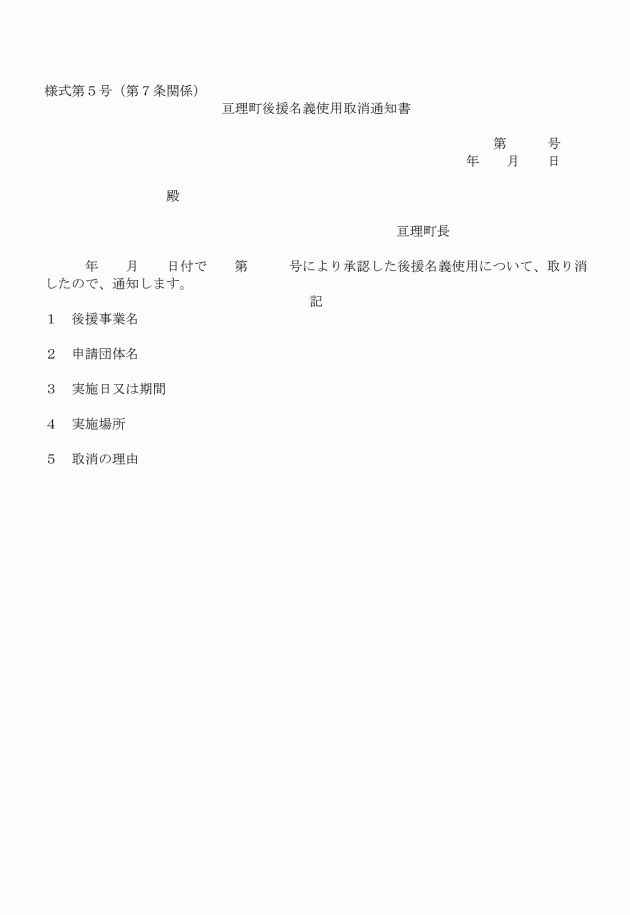 様式第５号（第７条関係）

亘理町後援名義使用取消通知書

第　　　号
年　　月　　日

殿

亘理町長

年　　月　　日付で　　第　　　号により承認した後援名義使用について、取り消したので、通知します。

記

１　後援事業名

２　申請団体名

３　実施日又は期間

４　実施場所

５　取消の理由